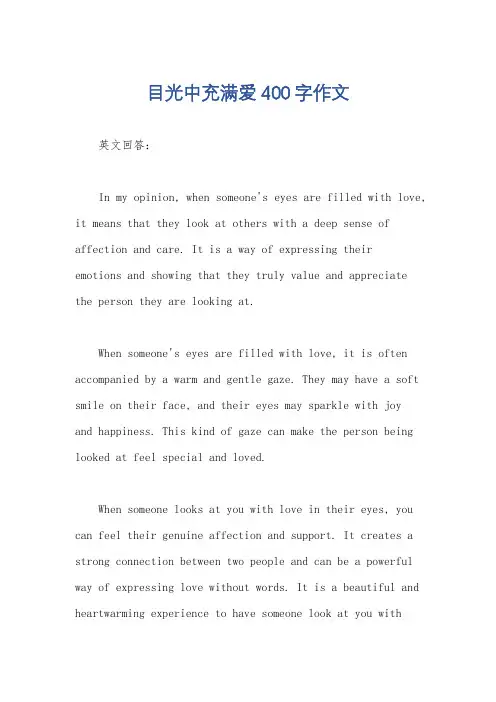 目光中充满爱400字作文

英文回答：

In my opinion, when someone's eyes are filled with love, it means that they look at others with a deep sense of affection and care. It is a way of expressing their emotions and showing that they truly value and appreciate the person they are looking at.

When someone's eyes are filled with love, it is often accompanied by a warm and gentle gaze. They may have a soft smile on their face, and their eyes may sparkle with joy and happiness. This kind of gaze can make the person being looked at feel special and loved.

When someone looks at you with love in their eyes, you can feel their genuine affection and support. It creates a strong connection between two people and can be a powerful way of expressing love without words. It is a beautiful and heartwarming experience to have someone look at you with